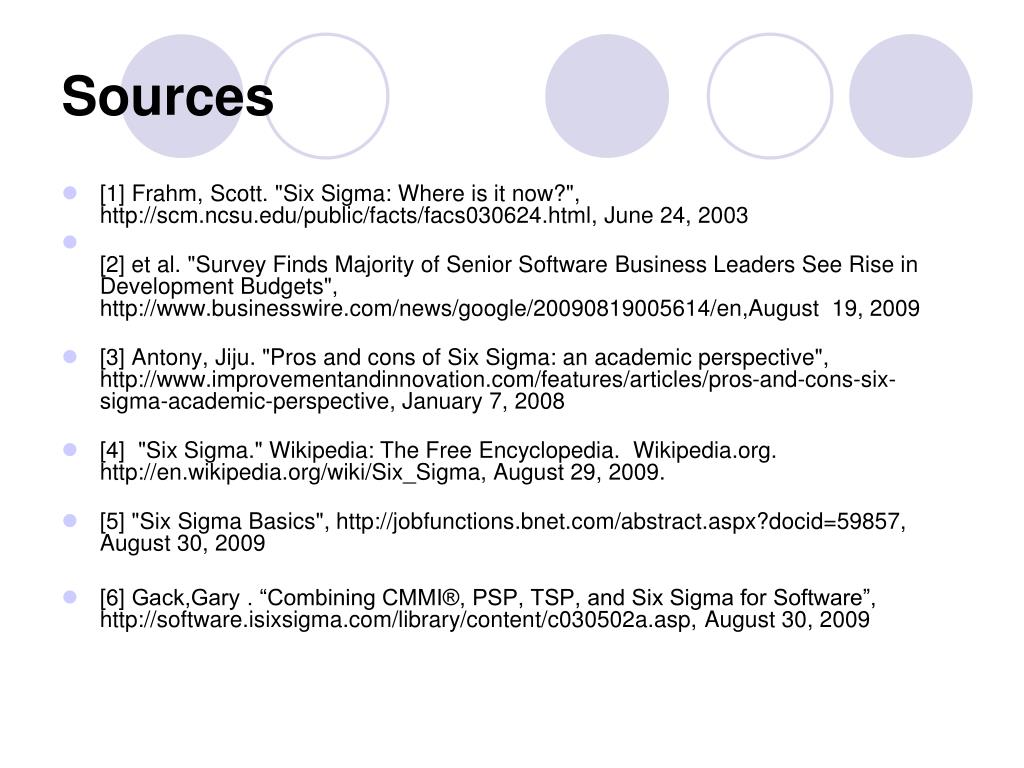 Sources

[1] Frahm, Scott. "Six Sigma: Where is it now?", http://scm.ncsu.edu/public/facts/facs030624.html, June 24, 2003

[2] et al. "Survey Finds Majority of Senior Software Business Leaders See Rise in Development Budgets", http://www.businesswire.com/news/google/20090819005614/en,August 19, 2009

[3] Antony, Jiju. "Pros and cons of Six Sigma: an academic perspective", http://www.improvementandinnovation.com/features/articles/pros-and-cons-six-sigma-academic-perspective, January 7, 2008

[4] "Six Sigma." Wikipedia: The Free Encyclopedia. Wikipedia.org. http://en.wikipedia.org/wiki/Six_Sigma, August 29, 2009.

[5] "Six Sigma Basics", http://jobfunctions.bnet.com/abstract.aspx?docid=59857, August 30, 2009

[6] Gack,Gary . “Combining CMMI®, PSP, TSP, and Six Sigma for Software”, http://software.isixsigma.com/library/content/c030502a.asp, August 30, 2009